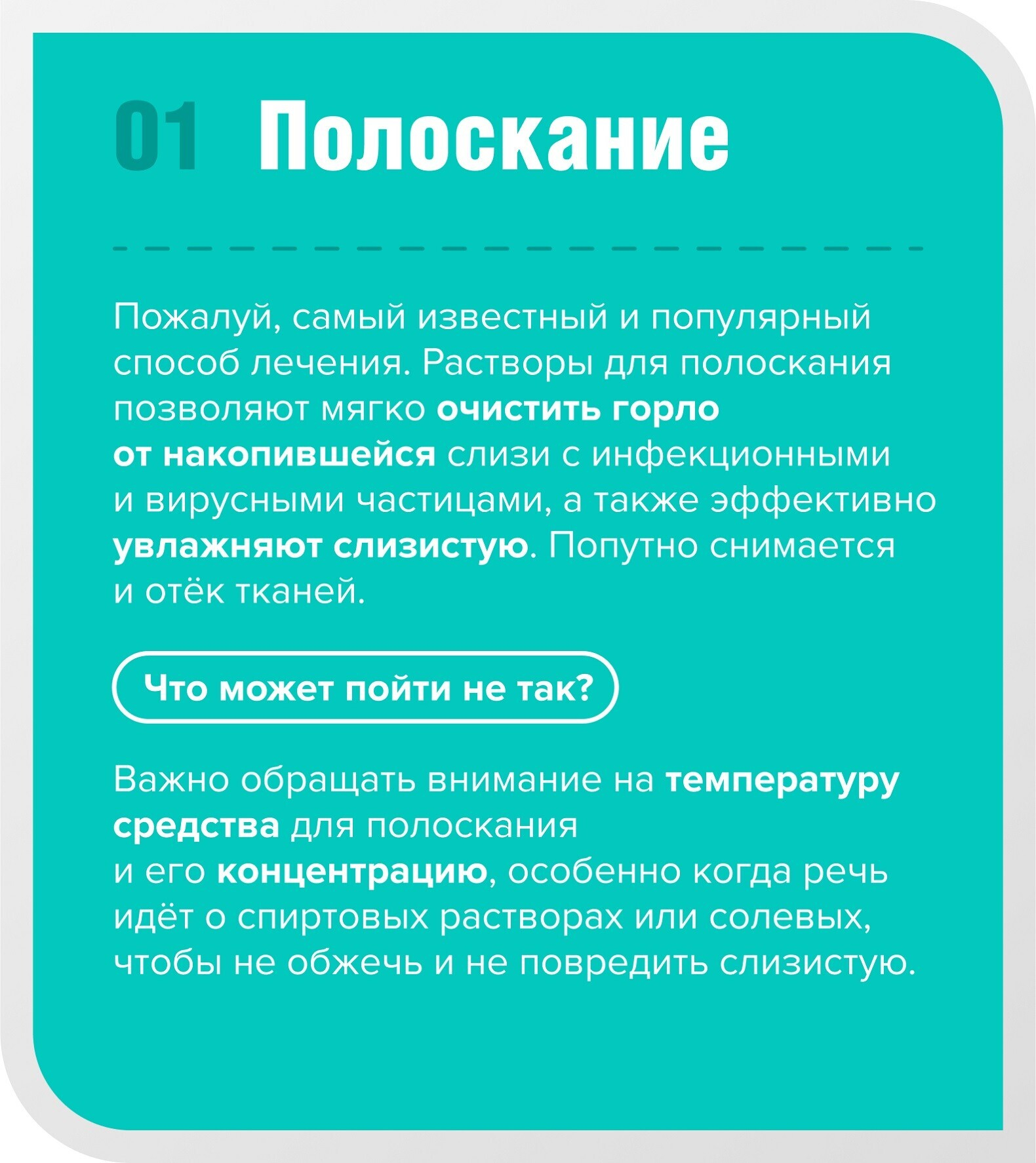 01 Полоскание

Пожалуй, самый известный и популярный способ лечения. Растворы для полоскания позволяют мягко очистить горло от накопившейся слизи с инфекционными и вирусными частицами, а также эффективно увлажняют слизистую. Попутно снимается и отёк тканей.

Что может пойти не так?

Важно обращать внимание на температуру средства для полоскания и его концентрацию, особенно когда речь идёт о спиртовых растворах или солевых, чтобы не обжечь и не повредить слизистую.